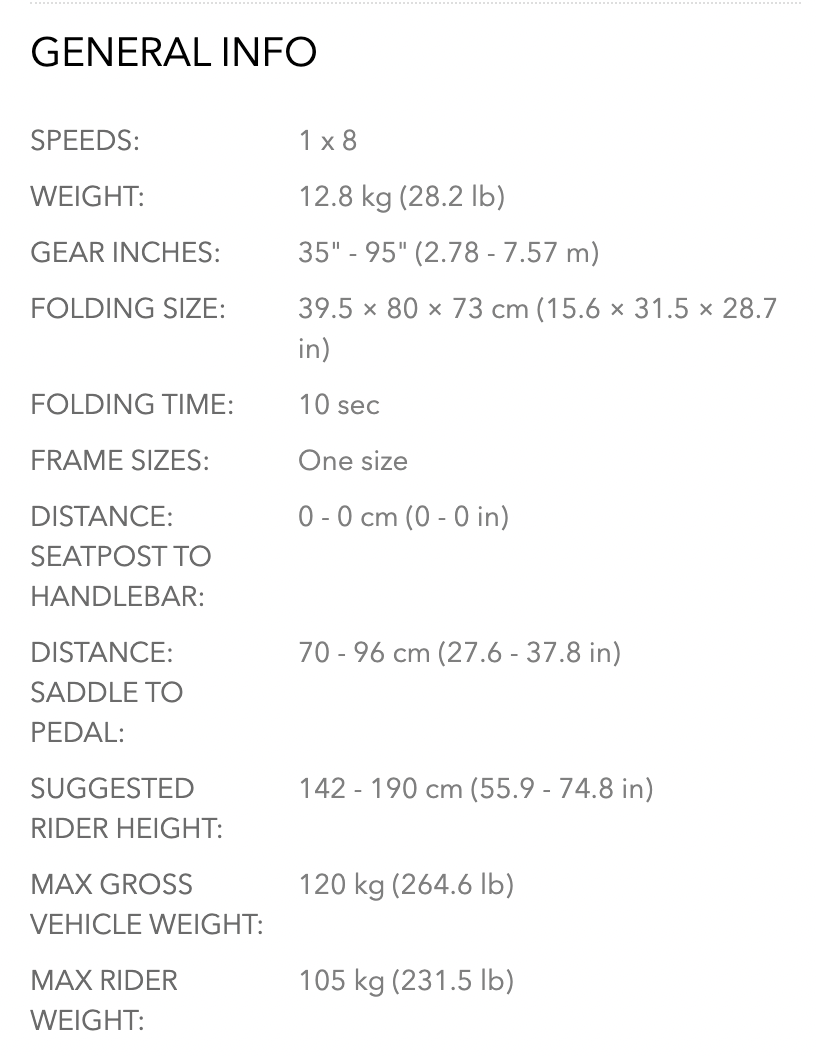 GENERAL INFO

| | |
|---|---|
| SPEEDS: | 1 x 8 |
| WEIGHT: | 12.8 kg (28.2 lb) |
| GEAR INCHES: | 35" - 95" (2.78 - 7.57 m) |
| FOLDING SIZE: | 39.5 × 80 × 73 cm (15.6 × 31.5 × 28.7 in) |
| FOLDING TIME: | 10 sec |
| FRAME SIZES: | One size |
| DISTANCE: SEATPOST TO HANDLEBAR: | 0 - 0 cm (0 - 0 in) |
| DISTANCE: SADDLE TO PEDAL: | 70 - 96 cm (27.6 - 37.8 in) |
| SUGGESTED RIDER HEIGHT: | 142 - 190 cm (55.9 - 74.8 in) |
| MAX GROSS VEHICLE WEIGHT: | 120 kg (264.6 lb) |
| MAX RIDER WEIGHT: | 105 kg (231.5 lb) |